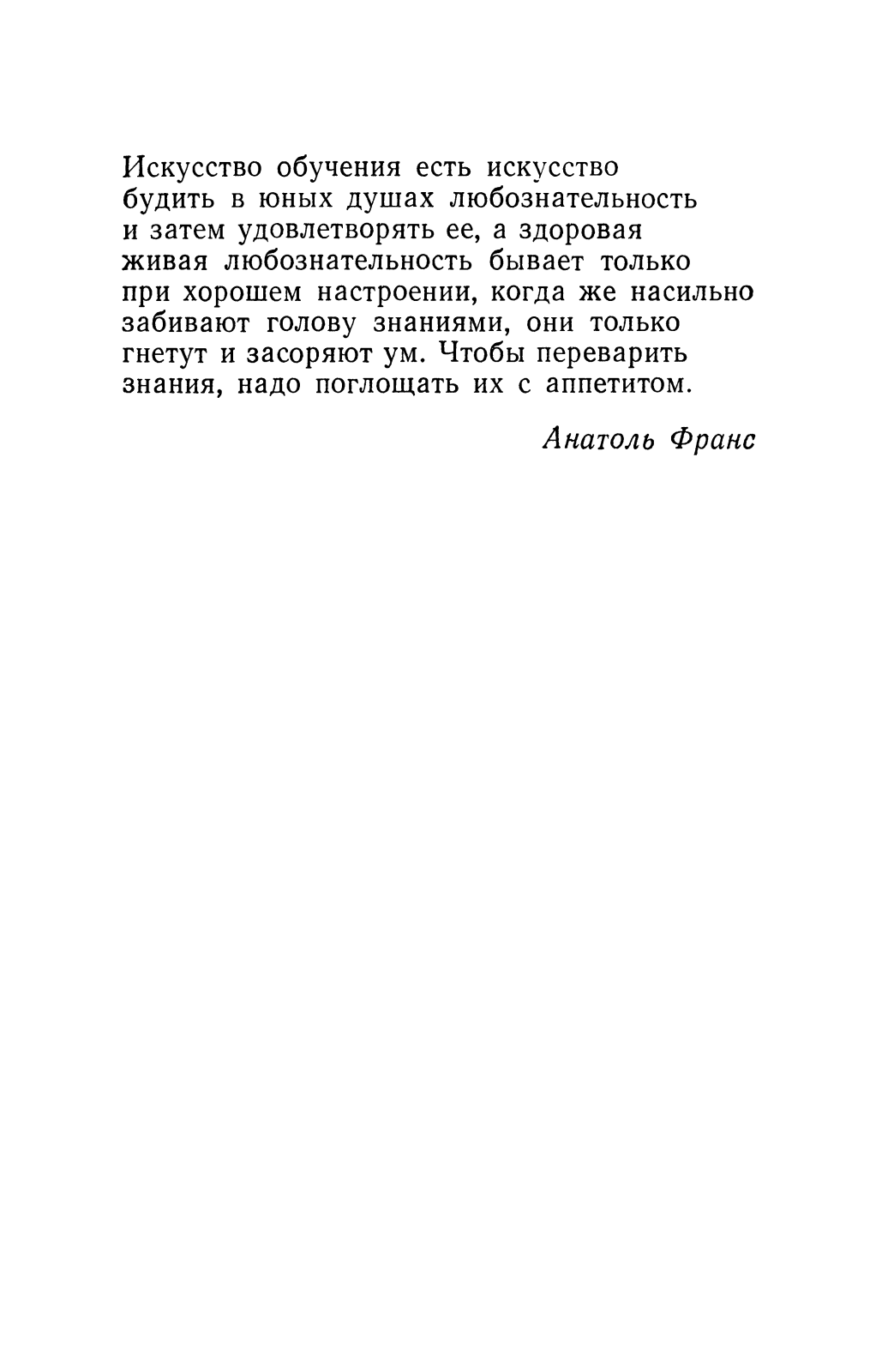 Искусство обучения есть искусство будить в юных душах любознательность и затем удовлетворять ее, а здоровая живая любознательность бывает только при хорошем настроении, когда же насильно забивают голову знаниями, они только гнетут и засоряют ум. Чтобы переварить знания, надо поглощать их с аппетитом.

Анатоль Франс